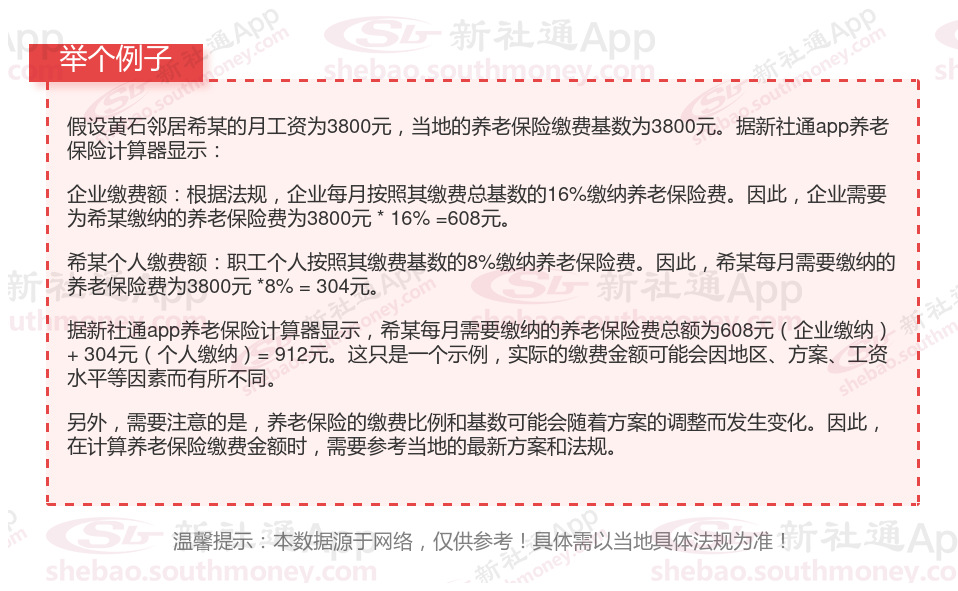 举个例子

假设黄石邻居希某的月工资为3800元，当地的养老保险缴费基数为3800元。据新社通app养老保险计算器显示：

企业缴费额：根据法规，企业每月按照其缴费总基数的16%缴纳养老保险费。因此，企业需要为希某缴纳的养老保险费为3800元 * 16% =608元。

希某个人缴费额：职工个人按照其缴费基数的8%缴纳养老保险费。因此，希某每月需要缴纳的养老保险费为3800元 *8% = 304元。

据新社通app养老保险计算器显示，希某每月需要缴纳的养老保险费总额为608元（企业缴纳）+ 304元（个人缴纳）= 912元。这只是一个示例，实际的缴费金额可能会因地区、方案、工资水平等因素而有所不同。

另外，需要注意的是，养老保险的缴费比例和基数可能会随着方案的调整而发生变化。因此，在计算养老保险缴费金额时，需要参考当地的最新方案和法规。

温馨提示：本数据源于网络，仅供参考！具体需以当地具体法规为准！

新社通App
shebao.southmoney.com